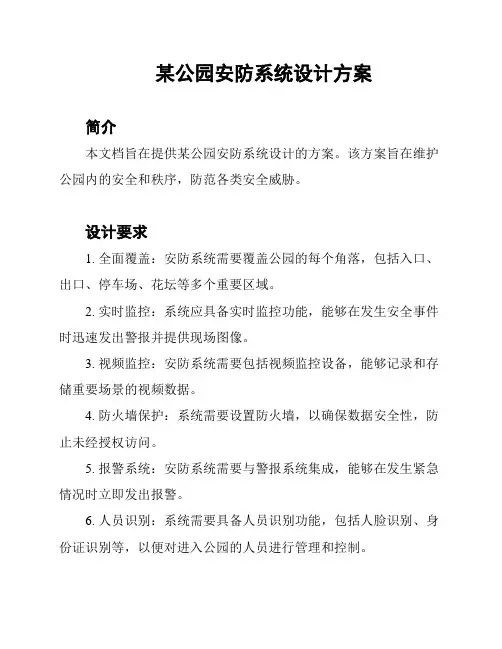 某公园安防系统设计方案

简介

本文档旨在提供某公园安防系统设计的方案。该方案旨在维护公园内的安全和秩序，防范各类安全威胁。

设计要求

1. 全面覆盖：安防系统需要覆盖公园的每个角落，包括入口、出口、停车场、花坛等多个重要区域。

2. 实时监控：系统应具备实时监控功能，能够在发生安全事件时迅速发出警报并提供现场图像。

3. 视频监控：安防系统需要包括视频监控设备，能够记录和存储重要场景的视频数据。

4. 防火墙保护：系统需要设置防火墙，以确保数据安全性，防止未经授权访问。

5. 报警系统：安防系统需要与警报系统集成，能够在发生紧急情况时立即发出报警。

6. 人员识别：系统需要具备人员识别功能，包括人脸识别、身份证识别等，以便对进入公园的人员进行管理和控制。